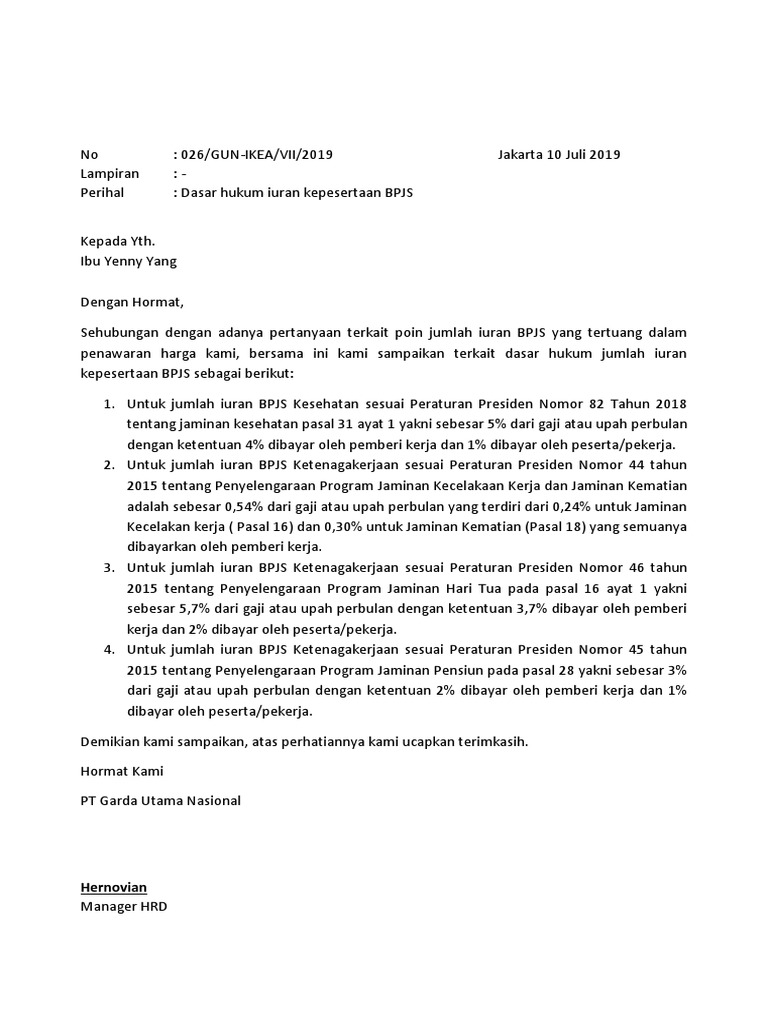 No : 026/GUN-IKEA/VII/2019 Jakarta 10 Juli 2019
Lampiran : -
Perihal : Dasar hukum iuran kepesertaan BPJS

Kepada Yth.
Ibu Yenny Yang

Dengan Hormat,

Sehubungan dengan adanya pertanyaan terkait poin jumlah iuran BPJS yang tertuang dalam penawaran harga kami, bersama ini kami sampaikan terkait dasar hukum jumlah iuran kepesertaan BPJS sebagai berikut:

1. Untuk jumlah iuran BPJS Kesehatan sesuai Peraturan Presiden Nomor 82 Tahun 2018 tentang jaminan kesehatan pasal 31 ayat 1 yakni sebesar 5% dari gaji atau upah perbulan dengan ketentuan 4% dibayar oleh pemberi kerja dan 1% dibayar oleh peserta/pekerja.
2. Untuk jumlah iuran BPJS Ketenagakerjaan sesuai Peraturan Presiden Nomor 44 tahun 2015 tentang Penyelengaraan Program Jaminan Kecelakaan Kerja dan Jaminan Kematian adalah sebesar 0,54% dari gaji atau upah perbulan yang terdiri dari 0,24% untuk Jaminan Kecelakan kerja ( Pasal 16) dan 0,30% untuk Jaminan Kematian (Pasal 18) yang semuanya dibayarkan oleh pemberi kerja.
3. Untuk jumlah iuran BPJS Ketenagakerjaan sesuai Peraturan Presiden Nomor 46 tahun 2015 tentang Penyelengaraan Program Jaminan Hari Tua pada pasal 16 ayat 1 yakni sebesar 5,7% dari gaji atau upah perbulan dengan ketentuan 3,7% dibayar oleh pemberi kerja dan 2% dibayar oleh peserta/pekerja.
4. Untuk jumlah iuran BPJS Ketenagakerjaan sesuai Peraturan Presiden Nomor 45 tahun 2015 tentang Penyelengaraan Program Jaminan Pensiun pada pasal 28 yakni sebesar 3% dari gaji atau upah perbulan dengan ketentuan 2% dibayar oleh pemberi kerja dan 1% dibayar oleh peserta/pekerja.

Demikian kami sampaikan, atas perhatiannya kami ucapkan terimkasih.

Hormat Kami

PT Garda Utama Nasional

Hernovian
Manager HRD